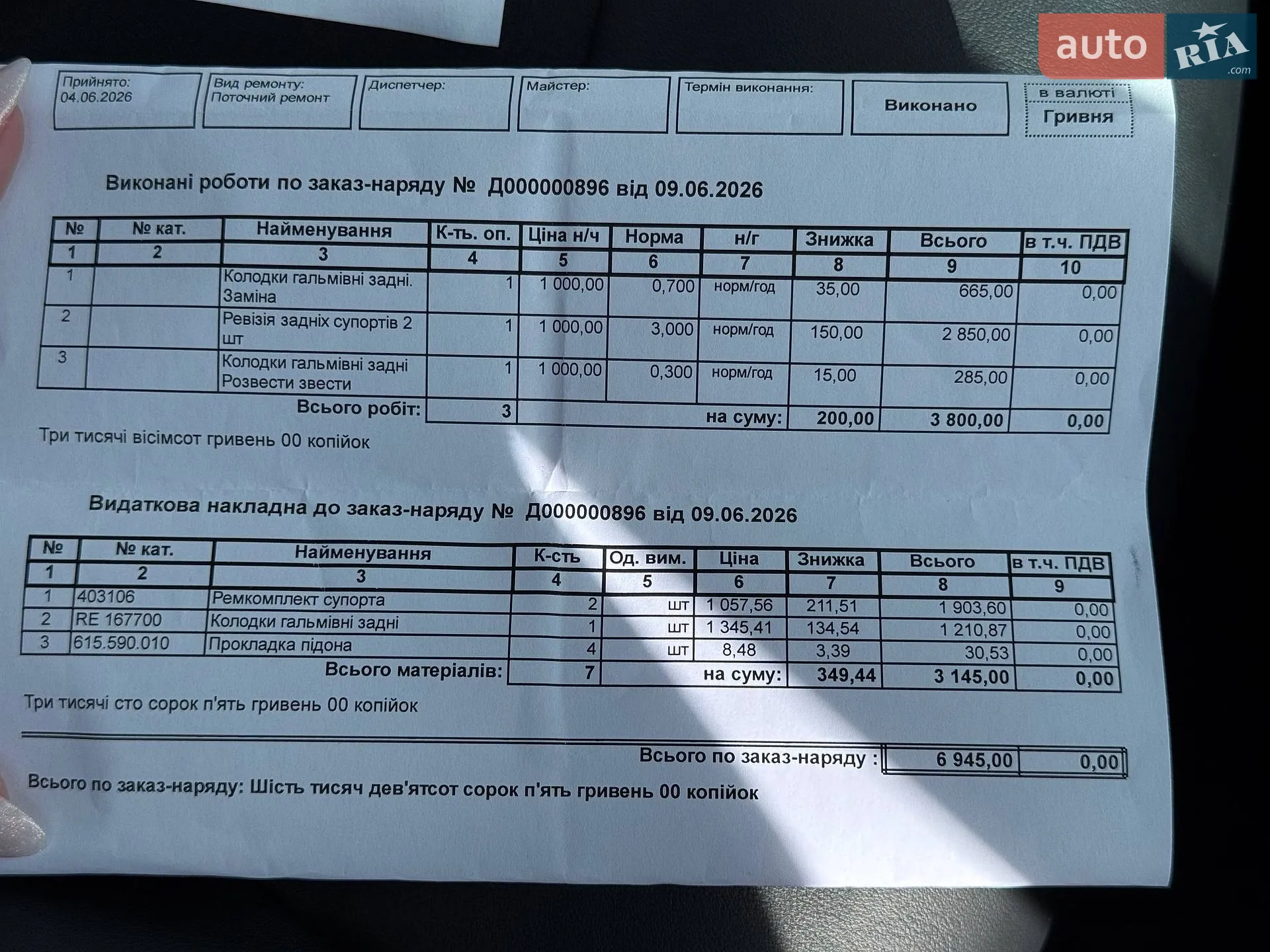 Прийнято:
04.06.2026

Вид ремонту:
Поточний ремонт

Диспетчер:

Майстер:

Термін виконання:

Виконано

в валюті
Гривня

Виконані роботи по заказ-наряду № Д000000896 від 09.06.2026

| № | № кат. | Найменування | К-ть. оп. | Ціна н/ч | Норма | н/г | Знижка | Всього | в т.ч. ПДВ |
|---|---|---|---|---|---|---|---|---|---|
| 1 | 2 | 3 | 4 | 5 | 6 | 7 | 8 | 9 | 10 |
| 1 | | Колодки гальмівні задні. Заміна | 1 | 1 000,00 | 0,700 | норм/год | 35,00 | 665,00 | 0,00 |
| 2 | | Ревізія задніх супортів 2 шт | 1 | 1 000,00 | 3,000 | норм/год | 150,00 | 2 850,00 | 0,00 |
| 3 | | Колодки гальмівні задні Розвести звести | 1 | 1 000,00 | 0,300 | норм/год | 15,00 | 285,00 | 0,00 |
| | | Всього робіт: | 3 | | | на суму: | 200,00 | 3 800,00 | 0,00 |

Три тисячі вісімсот гривень 00 копійок

Видаткова накладна до заказ-наряду № Д000000896 від 09.06.2026

| № | № кат. | Найменування | К-сть | Од. вим. | Ціна | Знижка | Всього | в т.ч. ПДВ |
|---|---|---|---|---|---|---|---|---|
| 1 | 2 | 3 | 4 | 5 | 6 | 7 | 8 | 9 |
| 1 | 403106 | Ремкомплект супорта | 2 | шт | 1 057,56 | 211,51 | 1 903,60 | 0,00 |
| 2 | RE 167700 | Колодки гальмівні задні | 1 | шт | 1 345,41 | 134,54 | 1 210,87 | 0,00 |
| 3 | 615.590.010 | Прокладка підона | 4 | шт | 8,48 | 3,39 | 30,53 | 0,00 |
| | | Всього матеріалів: | 7 | | на суму: | 349,44 | 3 145,00 | 0,00 |

Три тисячі сто сорок п'ять гривень 00 копійок

Всього по заказ-наряду : 6 945,00 0,00

Всього по заказ-наряду: Шість тисяч дев'ятсот сорок п'ять гривень 00 копійок

auto RIA .com